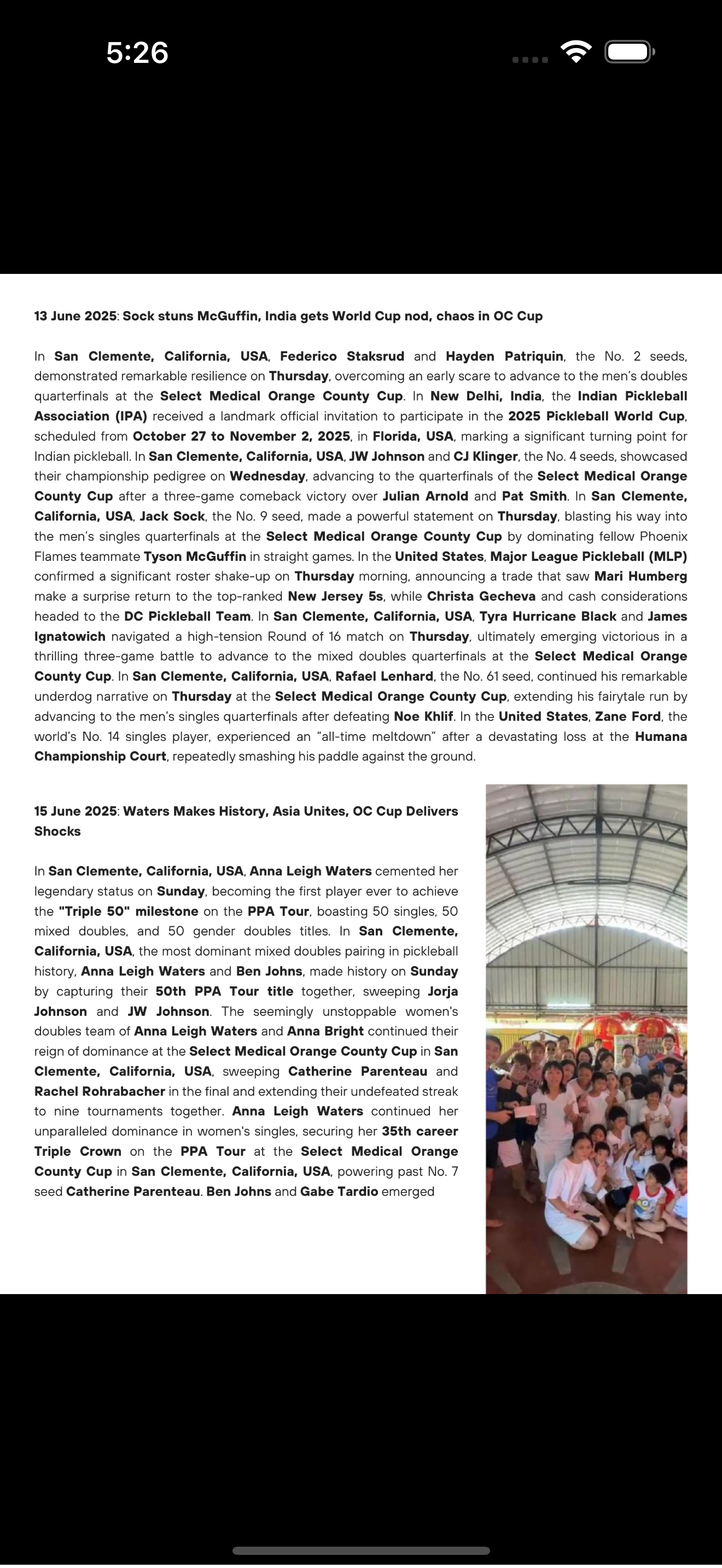 5:26

13 June 2025: Sock stuns McGuffin, India gets World Cup nod, chaos in OC Cup

In San Clemente, California, USA, Federico Staksrud and Hayden Patriquin, the No. 2 seeds, demonstrated remarkable resilience on Thursday, overcoming an early scare to advance to the men's doubles quarterfinals at the Select Medical Orange County Cup. In New Delhi, India, the Indian Pickleball Association (IPA) received a landmark official invitation to participate in the 2025 Pickleball World Cup, scheduled from October 27 to November 2, 2025, in Florida, USA, marking a significant turning point for Indian pickleball. In San Clemente, California, USA, JW Johnson and CJ Klinger, the No. 4 seeds, showcased their championship pedigree on Wednesday, advancing to the quarterfinals of the Select Medical Orange County Cup after a three-game comeback victory over Julian Arnold and Pat Smith. In San Clemente, California, USA, Jack Sock, the No. 9 seed, made a powerful statement on Thursday, blasting his way into the men's singles quarterfinals at the Select Medical Orange County Cup by dominating fellow Phoenix Flames teammate Tyson McGuffin in straight games. In the United States, Major League Pickleball (MLP) confirmed a significant roster shake-up on Thursday morning, announcing a trade that saw Mari Humberg make a surprise return to the top-ranked New Jersey 5s, while Christa Gecheva and cash considerations headed to the DC Pickleball Team. In San Clemente, California, USA, Tyra Hurricane Black and James Ignatowich navigated a high-tension Round of 16 match on Thursday, ultimately emerging victorious in a thrilling three-game battle to advance to the mixed doubles quarterfinals at the Select Medical Orange County Cup. In San Clemente, California, USA, Rafael Lenhard, the No. 61 seed, continued his remarkable underdog narrative on Thursday at the Select Medical Orange County Cup, extending his fairytale run by advancing to the men's singles quarterfinals after defeating Noe Khlif. In the United States, Zane Ford, the world's No. 14 singles player, experienced an "all-time meltdown" after a devastating loss at the Humana Championship Court, repeatedly smashing his paddle against the ground.

15 June 2025: Waters Makes History, Asia Unites, OC Cup Delivers Shocks

In San Clemente, California, USA, Anna Leigh Waters cemented her legendary status on Sunday, becoming the first player ever to achieve the "Triple 50" milestone on the PPA Tour, boasting 50 singles, 50 mixed doubles, and 50 gender doubles titles. In San Clemente, California, USA, the most dominant mixed doubles pairing in pickleball history, Anna Leigh Waters and Ben Johns, made history on Sunday by capturing their 50th PPA Tour title together, sweeping Jorja Johnson and JW Johnson. The seemingly unstoppable women's doubles team of Anna Leigh Waters and Anna Bright continued their reign of dominance at the Select Medical Orange County Cup in San Clemente, California, USA, sweeping Catherine Parenteau and Rachel Rohrabacher in the final and extending their undefeated streak to nine tournaments together. Anna Leigh Waters continued her unparalleled dominance in women's singles, securing her 35th career Triple Crown on the PPA Tour at the Select Medical Orange County Cup in San Clemente, California, USA, powering past No. 7 seed Catherine Parenteau. Ben Johns and Gabe Tardio emerged